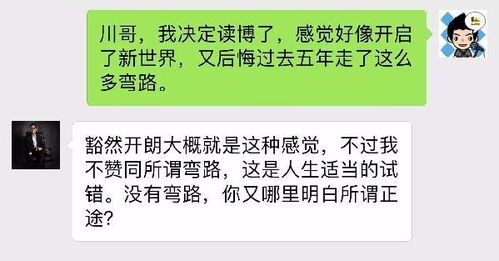 川哥，我决定读博了，感觉好像开启了新世界，又后悔过去五年走了这么多弯路。

豁然开朗大概就是这种感觉，不过我不赞同所谓弯路，这是人生适当的试错。没有弯路，你又哪里明白所谓正途？